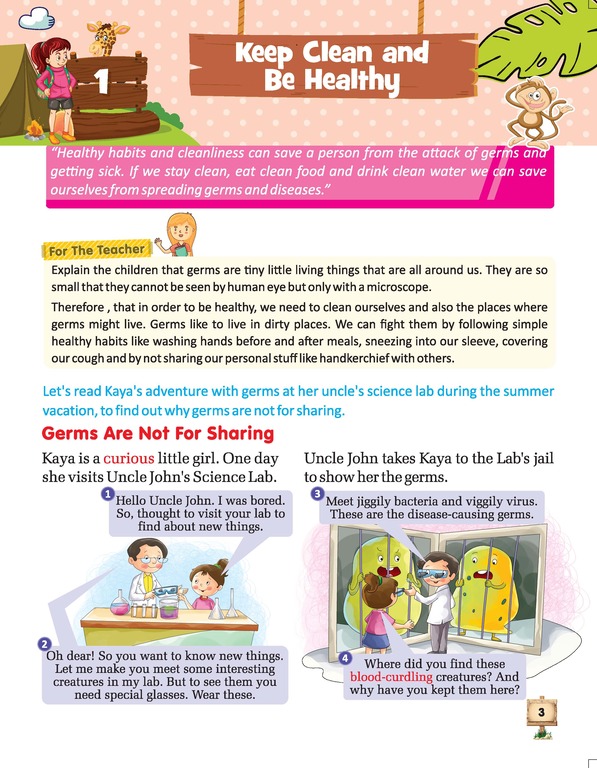 1

Keep Clean and Be Healthy

"Healthy habits and cleanliness can save a person from the attack of germs and getting sick. If we stay clean, eat clean food and drink clean water we can save ourselves from spreading germs and diseases."

For The Teacher

Explain the children that germs are tiny little living things that are all around us. They are so small that they cannot be seen by human eye but only with a microscope.

Therefore , that in order to be healthy, we need to clean ourselves and also the places where germs might live. Germs like to live in dirty places. We can fight them by following simple healthy habits like washing hands before and after meals, sneezing into our sleeve, covering our cough and by not sharing our personal stuff like handkerchief with others.

Let's read Kaya's adventure with germs at her uncle's science lab during the summer vacation, to find out why germs are not for sharing.

Germs Are Not For Sharing

Kaya is a curious little girl. One day she visits Uncle John's Science Lab.

1 Hello Uncle John. I was bored. So, thought to visit your lab to find about new things.

2 Oh dear! So you want to know new things. Let me make you meet some interesting creatures in my lab. But to see them you need special glasses. Wear these.

Uncle John takes Kaya to the Lab's jail to show her the germs.

3 Meet jiggily bacteria and viggily virus. These are the disease-causing germs.

4 Where did you find these blood-curdling creatures? And why have you kept them here?

3